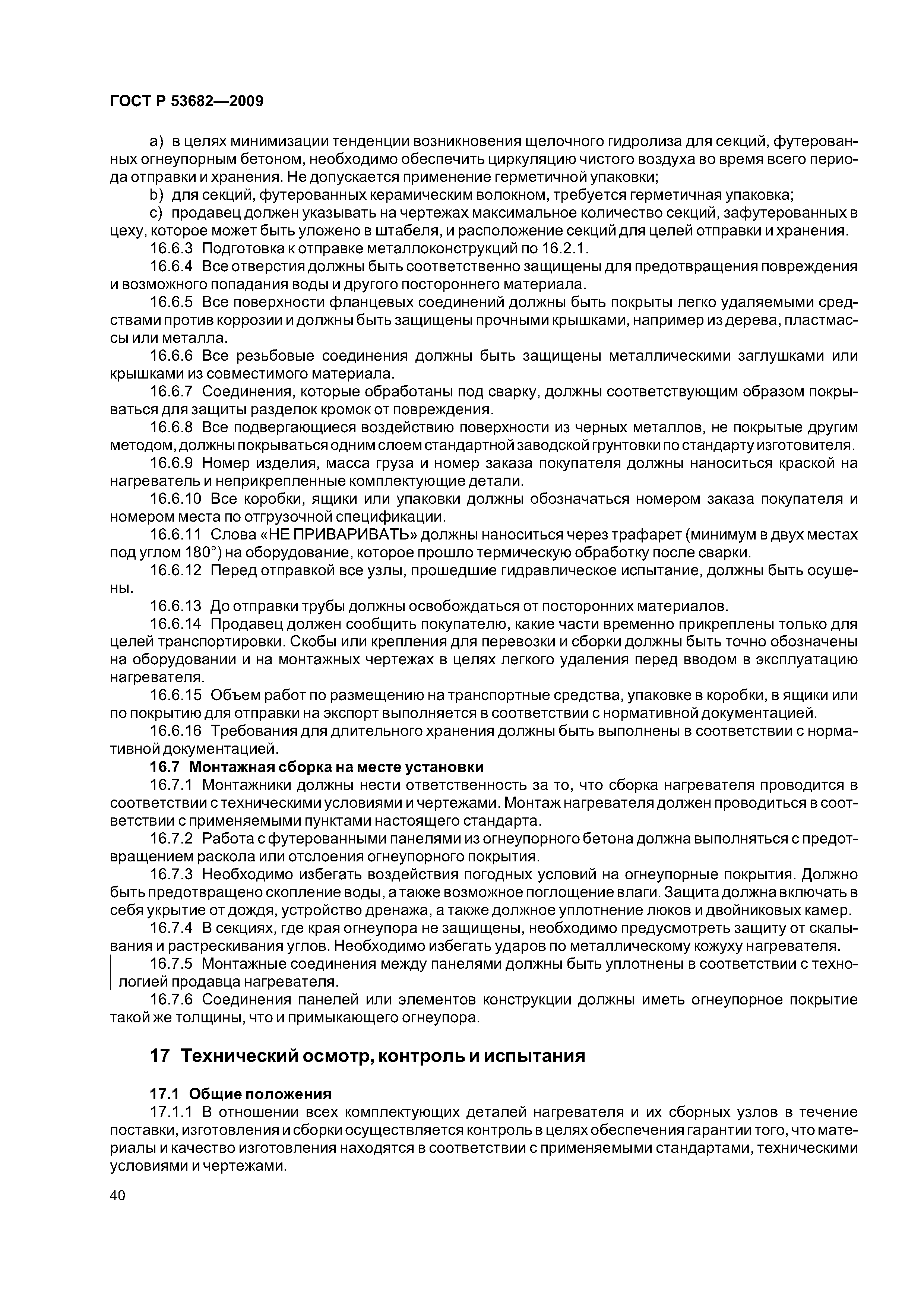 ГОСТ Р 53682—2009

a) в целях минимизации тенденции возникновения щелочного гидролиза для секций, футерованных огнеупорным бетоном, необходимо обеспечить циркуляцию чистого воздуха во время всего периода отправки и хранения. Не допускается применение герметичной упаковки;

b) для секций, футерованных керамическим волокном, требуется герметичная упаковка;

c) продавец должен указывать на чертежах максимальное количество секций, зафутерованных в цеху, которое может быть уложено в штабеля, и расположение секций для целей отправки и хранения.

16.6.3 Подготовка к отправке металлоконструкций по 16.2.1.

16.6.4 Все отверстия должны быть соответственно защищены для предотвращения повреждения и возможного попадания воды и другого постороннего материала.

16.6.5 Все поверхности фланцевых соединений должны быть покрыты легко удаляемыми средствами против коррозии и должны быть защищены прочными крышками, например из дерева, пластмассы или металла.

16.6.6 Все резьбовые соединения должны быть защищены металлическими заглушками или крышками из совместимого материала.

16.6.7 Соединения, которые обработаны под сварку, должны соответствующим образом покрываться для защиты разделок кромок от повреждения.

16.6.8 Все подвергающиеся воздействию поверхности из черных металлов, не покрытые другим методом, должны покрываться одним слоем стандартной заводской грунтовки по стандарту изготовителя.

16.6.9 Номер изделия, масса груза и номер заказа покупателя должны наноситься краской на нагреватель и неприкрепленные комплектующие детали.

16.6.10 Все коробки, ящики или упаковки должны обозначаться номером заказа покупателя и номером места по отгрузочной спецификации.

16.6.11 Слова «НЕ ПРИВАРИВАТЬ» должны наноситься через трафарет (минимум в двух местах под углом 180°) на оборудование, которое прошло термическую обработку после сварки.

16.6.12 Перед отправкой все узлы, прошедшие гидравлическое испытание, должны быть осушены.

16.6.13 До отправки трубы должны освобождаться от посторонних материалов.

16.6.14 Продавец должен сообщить покупателю, какие части временно прикреплены только для целей транспортировки. Скобы или крепления для перевозки и сборки должны быть точно обозначены на оборудовании и на монтажных чертежах в целях легкого удаления перед вводом в эксплуатацию нагревателя.

16.6.15 Объем работ по размещению на транспортные средства, упаковке в коробки, в ящики или по покрытию для отправки на экспорт выполняется в соответствии с нормативной документацией.

16.6.16 Требования для длительного хранения должны быть выполнены в соответствии с нормативной документацией.

16.7 Монтажная сборка на месте установки

16.7.1 Монтажники должны нести ответственность за то, что сборка нагревателя проводится в соответствии с техническими условиями и чертежами. Монтаж нагревателя должен проводиться в соответствии с применяемыми пунктами настоящего стандарта.

16.7.2 Работа с футерованными панелями из огнеупорного бетона должна выполняться с предотвращением раскола или отслоения огнеупорного покрытия.

16.7.3 Необходимо избегать воздействия погодных условий на огнеупорные покрытия. Должно быть предотвращено скопление воды, а также возможное поглощение влаги. Защита должна включать в себя укрытие от дождя, устройство дренажа, а также должное уплотнение люков и двойниковых камер.

16.7.4 В секциях, где края огнеупора не защищены, необходимо предусмотреть защиту от скалывания и растрескивания углов. Необходимо избегать ударов по металлическому кожуху нагревателя.

16.7.5 Монтажные соединения между панелями должны быть уплотнены в соответствии с технологией продавца нагревателя.

16.7.6 Соединения панелей или элементов конструкции должны иметь огнеупорное покрытие такой же толщины, что и примыкающего огнеупора.

17 Технический осмотр, контроль и испытания

17.1 Общие положения

17.1.1 В отношении всех комплектующих деталей нагревателя и их сборных узлов в течение поставки, изготовления и сборки осуществляется контроль в целях обеспечения гарантии того, что материалы и качество изготовления находятся в соответствии с применяемыми стандартами, техническими условиями и чертежами.

40